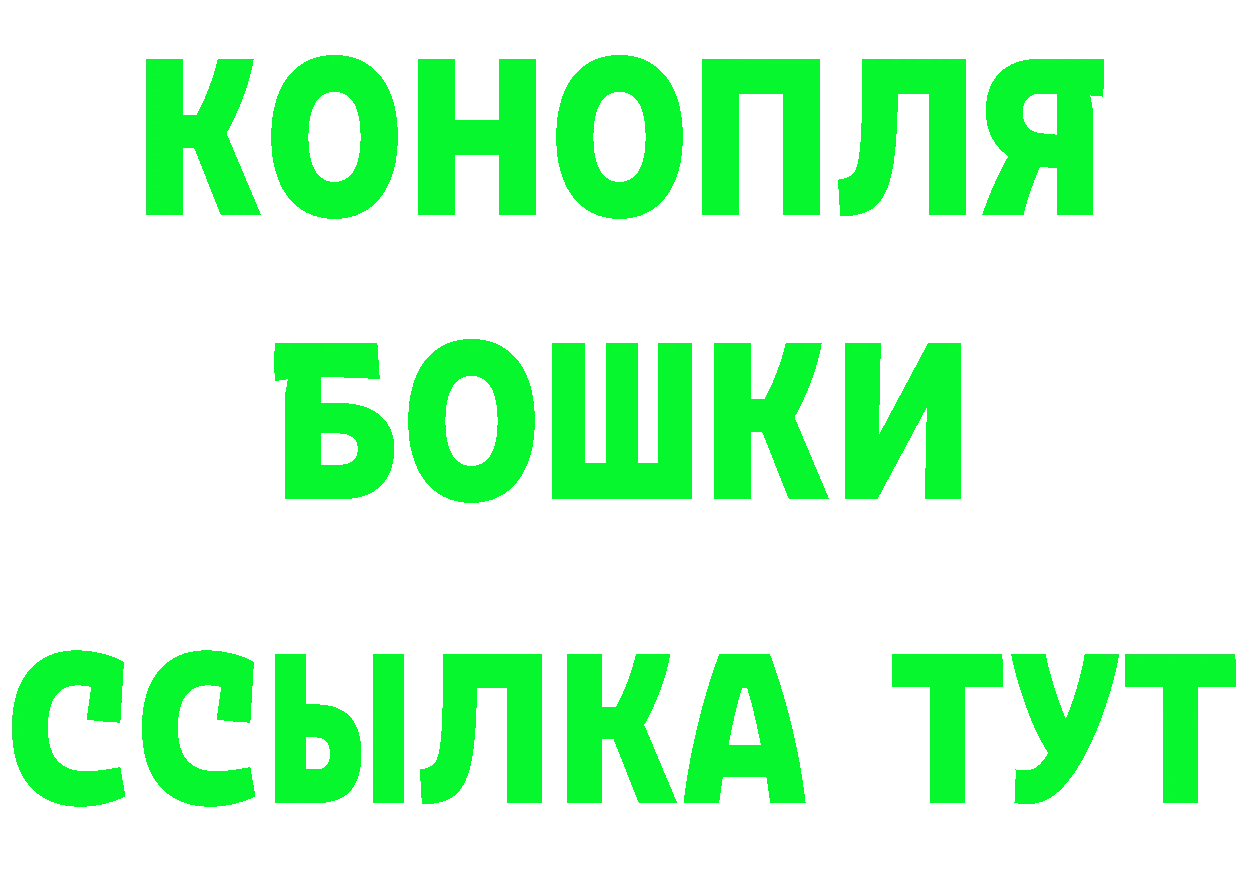 КОНОПЛЯ
БОШКИ
ССЫЛКА ТУТ